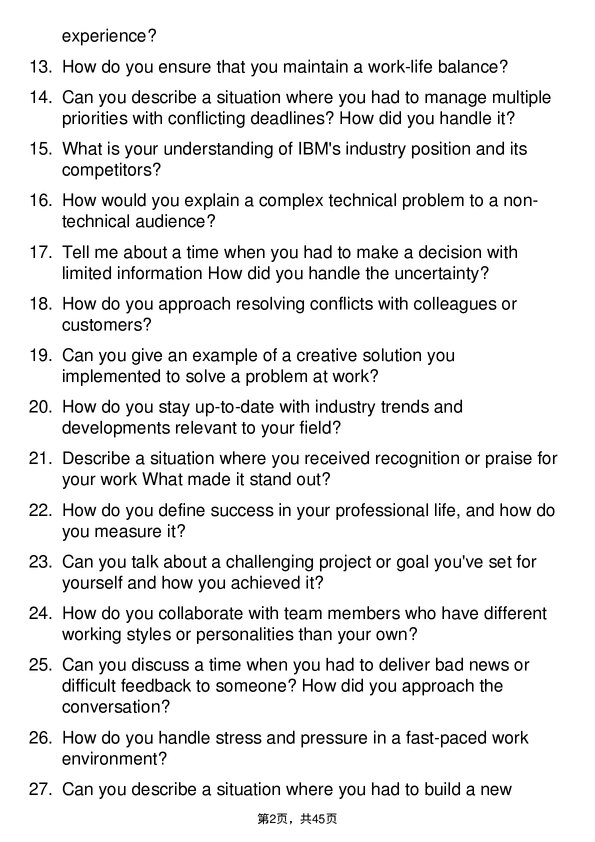 experience?

13. How do you ensure that you maintain a work-life balance?

14. Can you describe a situation where you had to manage multiple priorities with conflicting deadlines? How did you handle it?

15. What is your understanding of IBM's industry position and its competitors?

16. How would you explain a complex technical problem to a non-technical audience?

17. Tell me about a time when you had to make a decision with limited information How did you handle the uncertainty?

18. How do you approach resolving conflicts with colleagues or customers?

19. Can you give an example of a creative solution you implemented to solve a problem at work?

20. How do you stay up-to-date with industry trends and developments relevant to your field?

21. Describe a situation where you received recognition or praise for your work What made it stand out?

22. How do you define success in your professional life, and how do you measure it?

23. Can you talk about a challenging project or goal you've set for yourself and how you achieved it?

24. How do you collaborate with team members who have different working styles or personalities than your own?

25. Can you discuss a time when you had to deliver bad news or difficult feedback to someone? How did you approach the conversation?

26. How do you handle stress and pressure in a fast-paced work environment?

27. Can you describe a situation where you had to build a new

第2页，共45页